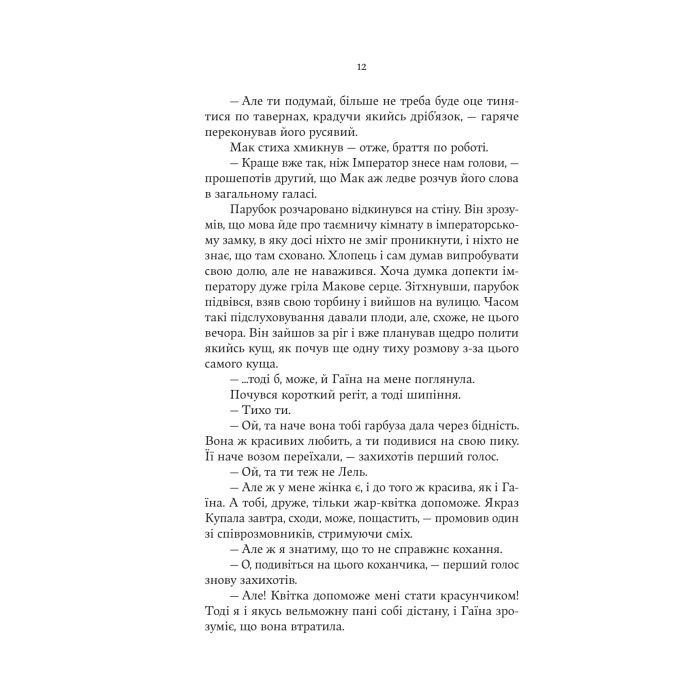 12

— Але ти подумай, більше не треба буде оце тинятися по тавернах, крадучи якийсь дріб'язок, — гаряче переконував його русявий.

Мак стиха хмикнув — отже, браття по роботі.

— Краще вже так, ніж Імператор знесе нам голови, — прошепотів другий, що Мак аж ледве розчув його слова в загальному галасі.

Парубок розчаровано відкинувся на стіну. Він зрозумів, що мова йде про таємничу кімнату в імператорському замку, в яку досі ніхто не зміг проникнути, і ніхто не знає, що там сховано. Хлопець і сам думав випробувати свою долю, але не наважився. Хоча думка допекти імператору дуже гріла Макове серце. Зітхнувши, парубок підвівся, взяв свою торбину і вийшов на вулицю. Часом такі підслуховування давали плоди, але, схоже, не цього вечора. Він зайшов за ріг і вже планував щедро полити якийсь кущ, як почув ще одну тиху розмову з-за цього самого куща.

— ...тоді б, може, й Гаїна на мене поглянула.

Почувся короткий регіт, а тоді шипіння.

— Тихо ти.

— Ой, та наче вона тобі гарбуза дала через бідність. Вона ж красивих любить, а ти подивися на свою пику. Її наче возом переїхали, — захихотів перший голос.

— Ой, та ти теж не Лель.

— Але ж у мене жінка є, і до того ж красива, як і Гаїна. А тобі, друже, тільки жар-квітка допоможе. Якраз Купала завтра, сходи, може, пощастить, — промовив один зі співрозмовників, стримуючи сміх.

— Але ж я знатиму, що то не справжнє кохання.

— О, подивіться на цього коханчика, — перший голос знову захихотів.

— Але! Квітка допоможе мені стати красунчиком! Тоді я і якусь вельможну пані собі дістану, і Гаїна зрозуміє, що вона втратила.